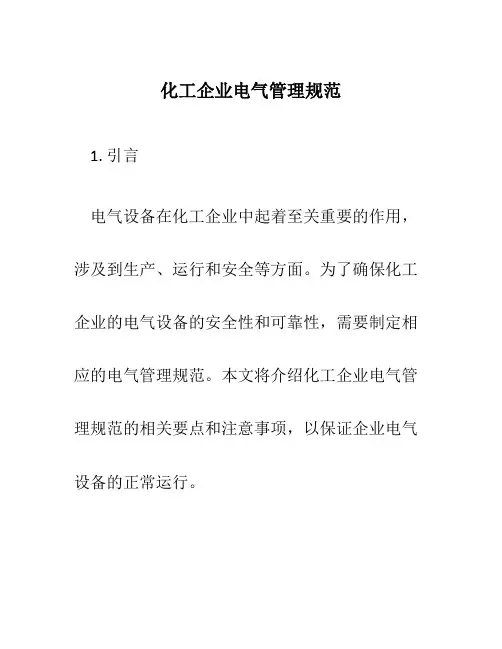 化工企业电气管理规范

1. 引言

电气设备在化工企业中起着至关重要的作用，涉及到生产、运行和安全等方面。为了确保化工企业的电气设备的安全性和可靠性，需要制定相应的电气管理规范。本文将介绍化工企业电气管理规范的相关要点和注意事项，以保证企业电气设备的正常运行。